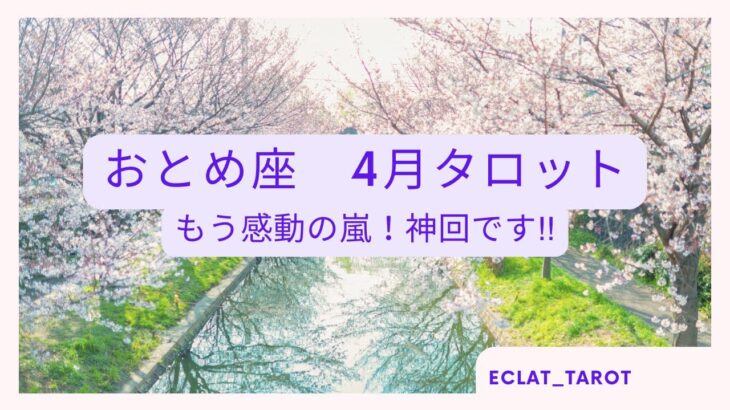 おとめ座　4月タロット

もう感動の嵐！神回です‼

ECLAT_TAROT